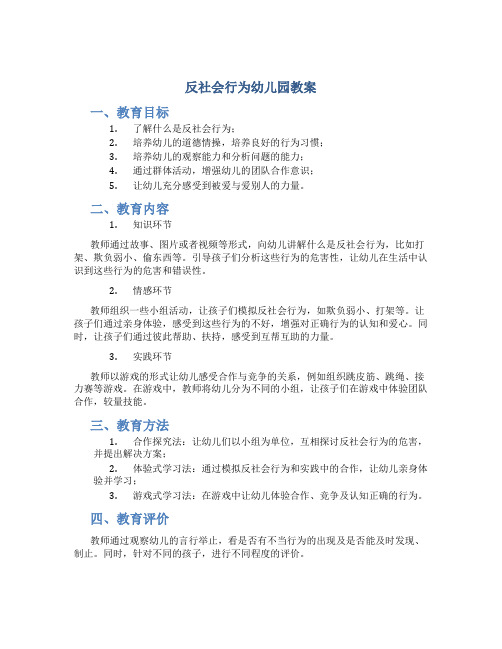 反社会行为幼儿园教案

一、教育目标

1. 了解什么是反社会行为；
2. 培养幼儿的道德情操，培养良好的行为习惯；
3. 培养幼儿的观察能力和分析问题的能力；
4. 通过群体活动，增强幼儿的团队合作意识；
5. 让幼儿充分感受到被爱与爱别人的力量。

二、教育内容

1. 知识环节

教师通过故事、图片或者视频等形式，向幼儿讲解什么是反社会行为，比如打架、欺负弱小、偷东西等。引导孩子们分析这些行为的危害性，让幼儿在生活中认识到这些行为的危害和错误性。

2. 情感环节

教师组织一些小组活动，让孩子们模拟反社会行为，如欺负弱小、打架等。让孩子们通过亲身体验，感受到这些行为的不好，增强对正确行为的认知和爱心。同时，让孩子们通过彼此帮助、扶持，感受到互帮互助的力量。

3. 实践环节

教师以游戏的形式让幼儿感受合作与竞争的关系，例如组织跳皮筋、跳绳、接力赛等游戏。在游戏中，教师将幼儿分为不同的小组，让孩子们在游戏中体验团队合作，较量技能。

三、教育方法

1. 合作探究法：让幼儿们以小组为单位，互相探讨反社会行为的危害，并提出解决方案；
2. 体验式学习法：通过模拟反社会行为和实践中的合作，让幼儿亲身体验并学习；
3. 游戏式学习法：在游戏中让幼儿体验合作、竞争及认知正确的行为。

四、教育评价

教师通过观察幼儿的言行举止，看是否有不当行为的出现及是否能及时发现、制止。同时，针对不同的孩子，进行不同程度的评价。